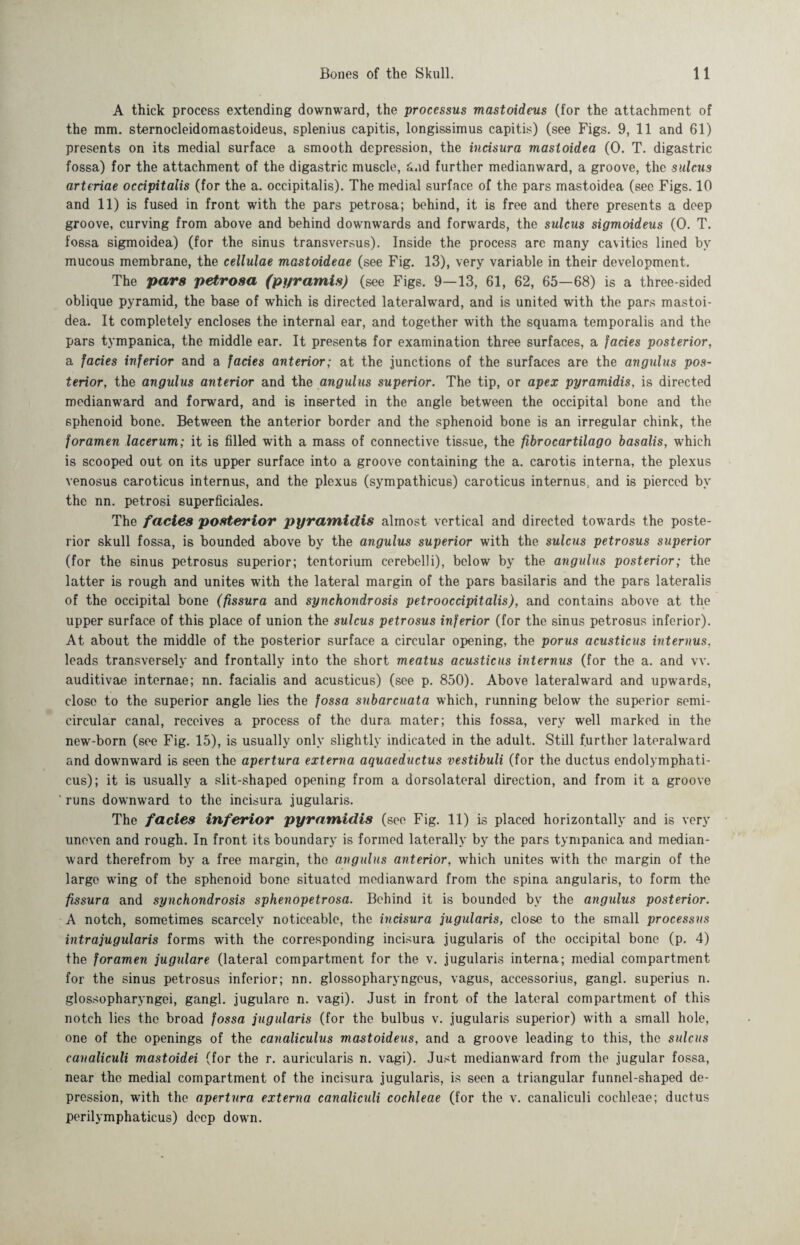 Bones of the Skull. 11

A thick process extending downward, the processus mastoideus (for the attachment of the mm. sternocleidomastoideus, splenius capitis, longissimus capitis) (see Figs. 9, 11 and 61) presents on its medial surface a smooth depression, the incisura mastoidea (O. T. digastric fossa) for the attachment of the digastric muscle, and further medianward, a groove, the sulcus arteriae occipitalis (for the a. occipitalis). The medial surface of the pars mastoidea (see Figs. 10 and 11) is fused in front with the pars petrosa; behind, it is free and there presents a deep groove, curving from above and behind downwards and forwards, the sulcus sigmoideus (O. T. fossa sigmoidea) (for the sinus transversus). Inside the process are many cavities lined by mucous membrane, the cellulae mastoideae (see Fig. 13), very variable in their development.

The pars petrosa (pyramis) (see Figs. 9—13, 61, 62, 65—68) is a three-sided oblique pyramid, the base of which is directed lateralward, and is united with the pars mastoidea. It completely encloses the internal ear, and together with the squama temporalis and the pars tympanica, the middle ear. It presents for examination three surfaces, a facies posterior, a facies inferior and a facies anterior; at the junctions of the surfaces are the angulus posterior, the angulus anterior and the angulus superior. The tip, or apex pyramidis, is directed medianward and forward, and is inserted in the angle between the occipital bone and the sphenoid bone. Between the anterior border and the sphenoid bone is an irregular chink, the foramen lacerum; it is filled with a mass of connective tissue, the fibrocartilago basalis, which is scooped out on its upper surface into a groove containing the a. carotis interna, the plexus venosus caroticus internus, and the plexus (sympathicus) caroticus internus, and is pierced by the nn. petrosi superficiales.

The facies posterior pyramidis almost vertical and directed towards the posterior skull fossa, is bounded above by the angulus superior with the sulcus petrosus superior (for the sinus petrosus superior; tentorium cerebelli), below by the angulus posterior; the latter is rough and unites with the lateral margin of the pars basilaris and the pars lateralis of the occipital bone (fissura and synchondrosis petrooccipitalis), and contains above at the upper surface of this place of union the sulcus petrosus inferior (for the sinus petrosus inferior). At about the middle of the posterior surface a circular opening, the porus acusticus internus, leads transversely and frontally into the short meatus acusticus internus (for the a. and vv. auditivae internae; nn. facialis and acusticus) (see p. 850). Above lateralward and upwards, close to the superior angle lies the fossa subarcuata which, running below the superior semicircular canal, receives a process of the dura mater; this fossa, very well marked in the new-born (see Fig. 15), is usually only slightly indicated in the adult. Still further lateralward and downward is seen the apertura externa aquaeductus vestibuli (for the ductus endolymphaticus); it is usually a slit-shaped opening from a dorsolateral direction, and from it a groove runs downward to the incisura jugularis.

The facies inferior pyramidis (see Fig. 11) is placed horizontally and is very uneven and rough. In front its boundary is formed laterally by the pars tympanica and medianward therefrom by a free margin, the angulus anterior, which unites with the margin of the large wing of the sphenoid bone situated medianward from the spina angularis, to form the fissura and synchondrosis sphenopetrosa. Behind it is bounded by the angulus posterior. A notch, sometimes scarcely noticeable, the incisura jugularis, close to the small processus intrajugularis forms with the corresponding incisura jugularis of the occipital bone (p. 4) the foramen jugulare (lateral compartment for the v. jugularis interna; medial compartment for the sinus petrosus inferior; nn. glossopharyngeus, vagus, accessorius, gangl. superius n. glossopharyngei, gangl. jugulare n. vagi). Just in front of the lateral compartment of this notch lies the broad fossa jugularis (for the bulbus v. jugularis superior) with a small hole, one of the openings of the canaliculus mastoideus, and a groove leading to this, the sulcus canaliculi mastoidei (for the r. auricularis n. vagi). Just medianward from the jugular fossa, near the medial compartment of the incisura jugularis, is seen a triangular funnel-shaped depression, with the apertura externa canaliculi cochleae (for the v. canaliculi cochleae; ductus perilymphaticus) deep down.